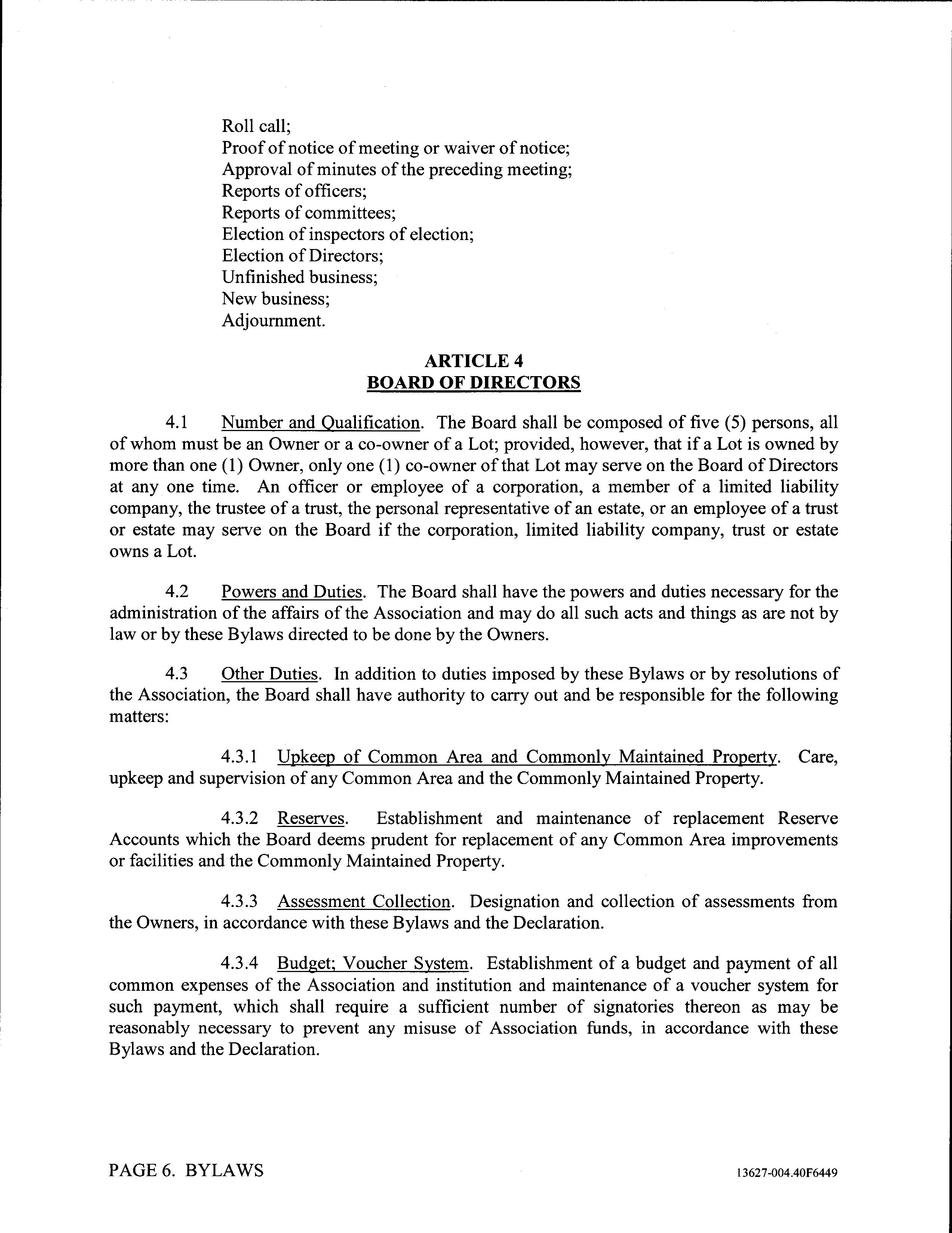 Roll call;
Proof of notice of meeting or waiver of notice;
Approval of minutes of the preceding meeting;
Reports of officers;
Reports of committees;
Election of inspectors of election;
Election of Directors;
Unfinished business;
New business;
Adjournment.

ARTICLE 4
BOARD OF DIRECTORS

4.1 Number and Qualification. The Board shall be composed of five (5) persons, all of whom must be an Owner or a co-owner of a Lot; provided, however, that if a Lot is owned by more than one (1) Owner, only one (1) co-owner of that Lot may serve on the Board of Directors at any one time. An officer or employee of a corporation, a member of a limited liability company, the trustee of a trust, the personal representative of an estate, or an employee of a trust or estate may serve on the Board if the corporation, limited liability company, trust or estate owns a Lot.

4.2 Powers and Duties. The Board shall have the powers and duties necessary for the administration of the affairs of the Association and may do all such acts and things as are not by law or by these Bylaws directed to be done by the Owners.

4.3 Other Duties. In addition to duties imposed by these Bylaws or by resolutions of the Association, the Board shall have authority to carry out and be responsible for the following matters:

4.3.1 Upkeep of Common Area and Commonly Maintained Property. Care, upkeep and supervision of any Common Area and the Commonly Maintained Property.

4.3.2 Reserves. Establishment and maintenance of replacement Reserve Accounts which the Board deems prudent for replacement of any Common Area improvements or facilities and the Commonly Maintained Property.

4.3.3 Assessment Collection. Designation and collection of assessments from the Owners, in accordance with these Bylaws and the Declaration.

4.3.4 Budget; Voucher System. Establishment of a budget and payment of all common expenses of the Association and institution and maintenance of a voucher system for such payment, which shall require a sufficient number of signatories thereon as may be reasonably necessary to prevent any misuse of Association funds, in accordance with these Bylaws and the Declaration.

PAGE 6. BYLAWS

13627-004.40F6449